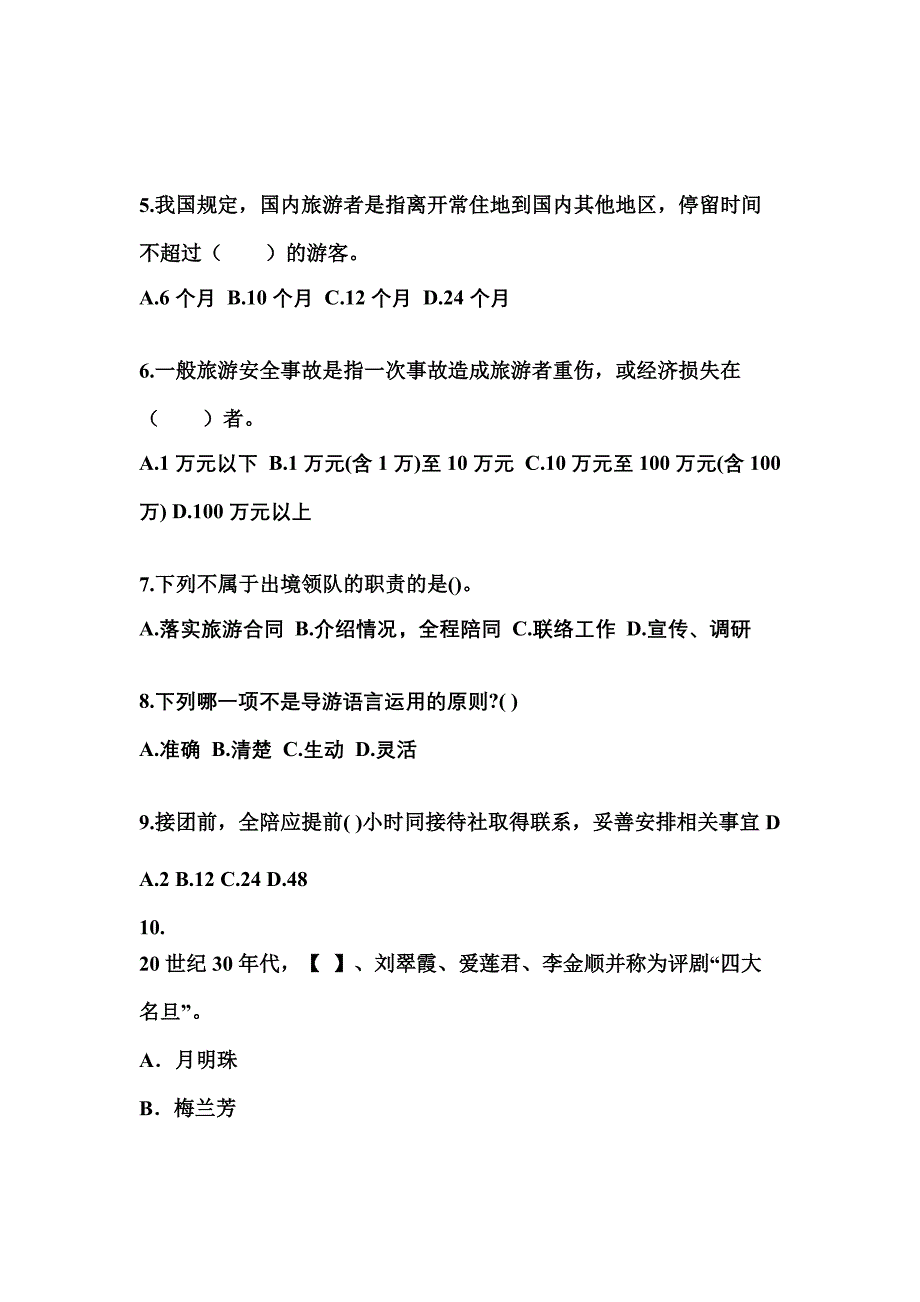 5.我国规定，国内旅游者是指离开常住地到国内其他地区，停留时间不超过（　　）的游客。

A.6 个月 B.10 个月 C.12 个月 D.24 个月

6.一般旅游安全事故是指一次事故造成旅游者重伤，或经济损失在（　　）者。

A.1 万元以下 B.1 万元(含 1 万)至 10 万元 C.10 万元至 100 万元(含 100 万) D.100 万元以上

7.下列不属于出境领队的职责的是()。

A.落实旅游合同 B.介绍情况，全程陪同 C.联络工作 D.宣传、调研

8.下列哪一项不是导游语言运用的原则?( )

A.准确 B.清楚 C.生动 D.灵活

9.接团前，全陪应提前( )小时同接待社取得联系，妥善安排相关事宜 D

A.2 B.12 C.24 D.48

10.
20 世纪 30 年代，【　】、刘翠霞、爱莲君、李金顺并称为评剧“四大名旦”。

A．月明珠

B．梅兰芳